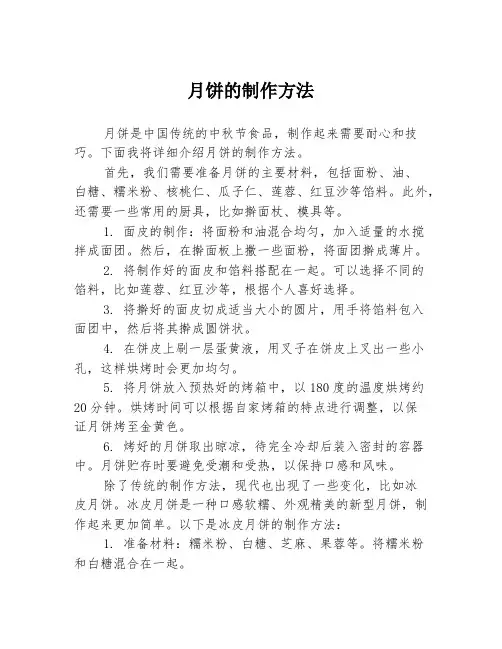 月饼的制作方法

月饼是中国传统的中秋节食品，制作起来需要耐心和技巧。下面我将详细介绍月饼的制作方法。

首先，我们需要准备月饼的主要材料，包括面粉、油、白糖、糯米粉、核桃仁、瓜子仁、莲蓉、红豆沙等馅料。此外，还需要一些常用的厨具，比如擀面杖、模具等。

1. 面皮的制作：将面粉和油混合均匀，加入适量的水搅拌成面团。然后，在擀面板上撒一些面粉，将面团擀成薄片。

2. 将制作好的面皮和馅料搭配在一起。可以选择不同的馅料，比如莲蓉、红豆沙等，根据个人喜好选择。

3. 将擀好的面皮切成适当大小的圆片，用手将馅料包入面团中，然后将其擀成圆饼状。

4. 在饼皮上刷一层蛋黄液，用叉子在饼皮上叉出一些小孔，这样烘烤时会更加均匀。

5. 将月饼放入预热好的烤箱中，以180度的温度烘烤约20分钟。烘烤时间可以根据自家烤箱的特点进行调整，以保证月饼烤至金黄色。

6. 烤好的月饼取出晾凉，待完全冷却后装入密封的容器中。月饼贮存时要避免受潮和受热，以保持口感和风味。

除了传统的制作方法，现代也出现了一些变化，比如冰皮月饼。冰皮月饼是一种口感软糯、外观精美的新型月饼，制作起来更加简单。以下是冰皮月饼的制作方法：

1. 准备材料：糯米粉、白糖、芝麻、果蓉等。将糯米粉和白糖混合在一起。